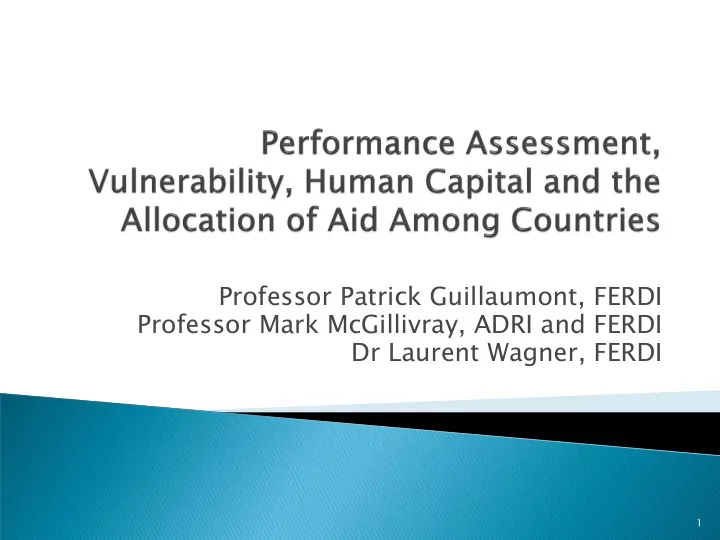 Performance Assessment, Vulnerability, Human Capital and the Allocation of Aid Among Countries

Professor Patrick Guillaumont, FERDI
Professor Mark McGillivray, ADRI and FERDI
Dr Laurent Wagner, FERDI

1